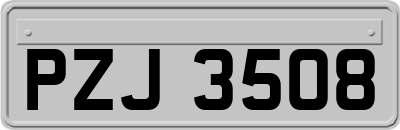 PZJ 3508